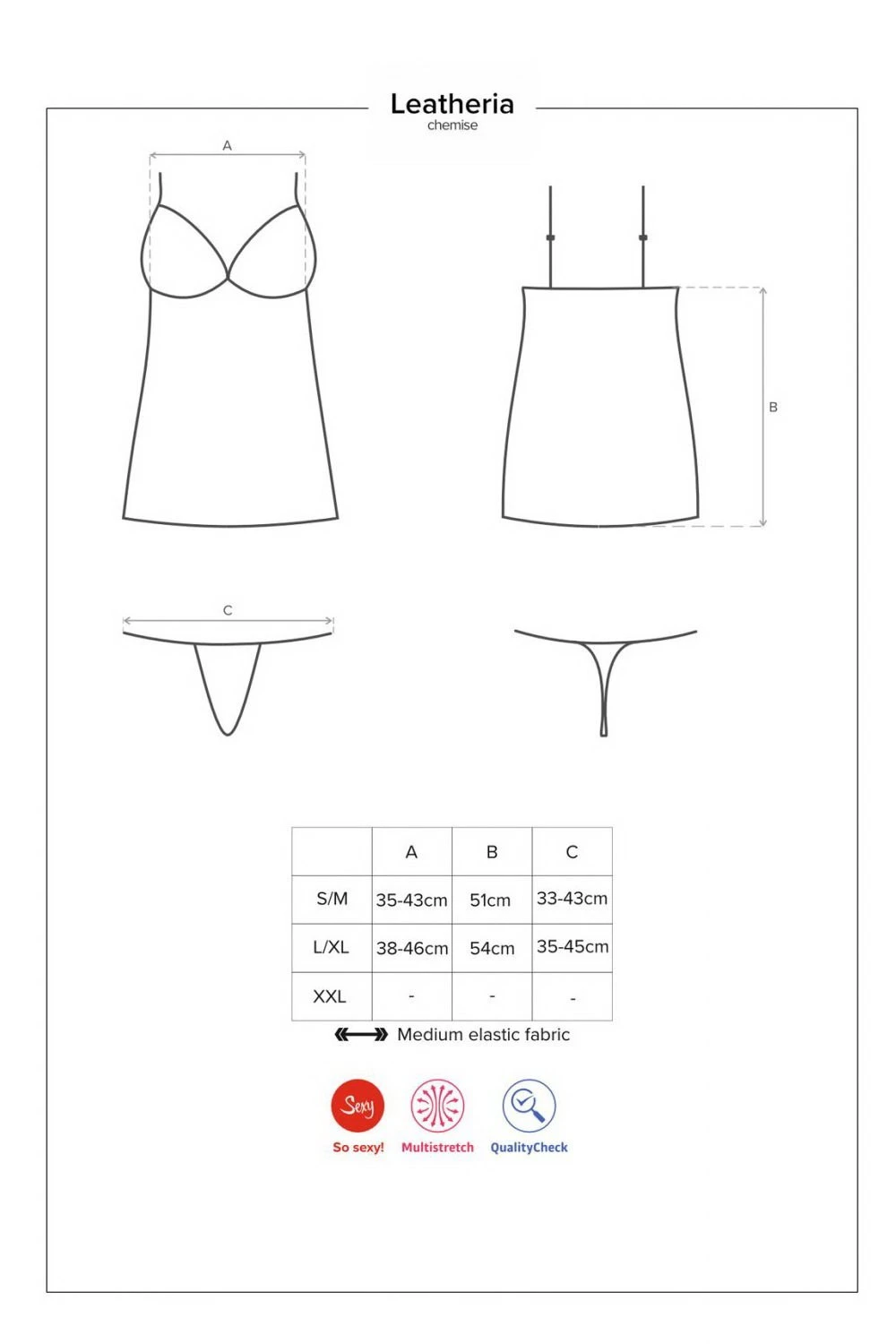 Leatheria
chemise

A

B

C

|  | A | B | C |
|---|---|---|---|
| S/M | 35-43cm | 51cm | 33-43cm |
| L/XL | 38-46cm | 54cm | 35-45cm |
| XXL | - | - | - |

Medium elastic fabric

Sexy
So sexy!
Multistretch
QualityCheck